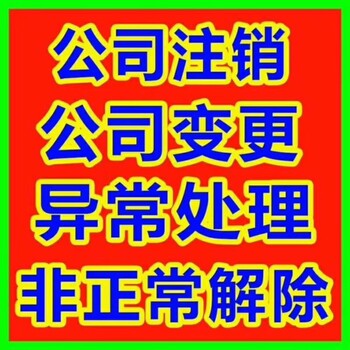 公司注销
公司变更
异常处理
非正常解除